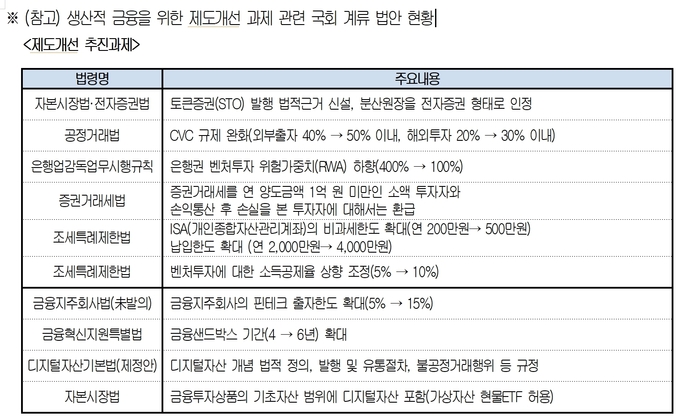 ※ (참고) 생산적 금융을 위한 제도개선 과제 관련 국회 계류 법안 현황

<제도개선 추진과제>

| 법령명 | 주요내용 |
|---|---|
| 자본시장법·전자증권법 | 토큰증권(STO) 발행 법적근거 신설, 분산원장을 전자증권 형태로 인정 |
| 공정거래법 | CVC 규제 완화(외부출자 40% → 50% 이내, 해외투자 20% → 30% 이내) |
| 은행업감독업무시행규칙 | 은행권 벤처투자 위험가중치(RWA) 하향(400% → 100%) |
| 증권거래세법 | 증권거래세를 연 양도금액 1억 원 미만인 소액 투자자와 손익통산 후 손실을 본 투자자에 대해서는 환급 |
| 조세특례제한법 | ISA(개인종합자산관리계좌)의 비과세한도 확대(연 200만원→ 500만원) 납입한도 확대 (연 2,000만원→ 4,000만원) |
| 조세특례제한법 | 벤처투자에 대한 소득공제율 상향 조정(5% → 10%) |
| 금융지주회사법(未발의) | 금융지주회사의 핀테크 출자한도 확대(5% → 15%) |
| 금융혁신지원특별법 | 금융샌드박스 기간(4 → 6년) 확대 |
| 디지털자산기본법(제정안) | 디지털자산 개념 법적 정의, 발행 및 유통절차, 불공정거래행위 등 규정 |
| 자본시장법 | 금융투자상품의 기초자산 범위에 디지털자산 포함(가상자산 현물ETF 허용) |